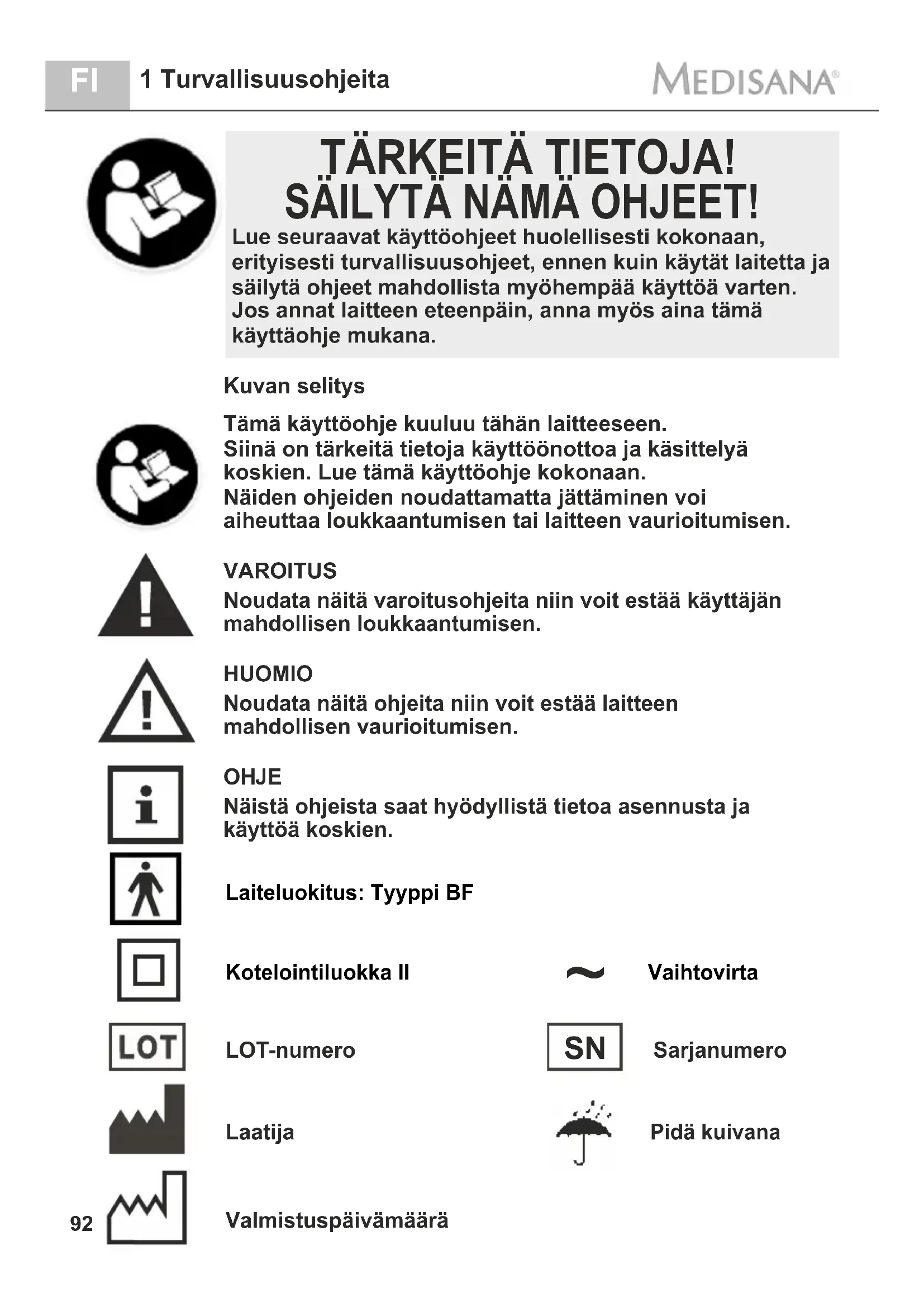 FI 1 Turvallisuusohjeita

MEDISANA®

TÄRKEITÄ TIETOJA!
SÄILYTÄ NÄMÄ OHJEET!

Lue seuraavat käyttöohjeet huolellisesti kokonaan, erityisesti turvallisuusohjeet, ennen kuin käytät laitetta ja säilytä ohjeet mahdollista myöhempää käyttöä varten. Jos annat laitteen eteenpäin, anna myös aina tämä käyttäohje mukana.

Kuvan selitys

Tämä käyttöohje kuuluu tähän laitteeseen. Siinä on tärkeitä tietoja käyttöönottoa ja käsittelyä koskien. Lue tämä käyttöohje kokonaan. Näiden ohjeiden noudattamatta jättäminen voi aiheuttaa loukkaantumisen tai laitteen vaurioitumisen.

VAROITUS
Noudata näitä varoitusohjeita niin voit estää käyttäjän mahdollisen loukkaantumisen.

HUOMIO
Noudata näitä ohjeita niin voit estää laitteen mahdollisen vaurioitumisen.

OHJE
Näistä ohjeista saat hyödyllistä tietoa asennusta ja käyttöä koskien.

Laiteluokitus: Tyyppi BF

Kotelointiluokka II

Vaihtovirta

LOT

LOT-numero

SN

Sarjanumero

Laatija

Pidä kuivana

Valmistuspäivämäärä

92